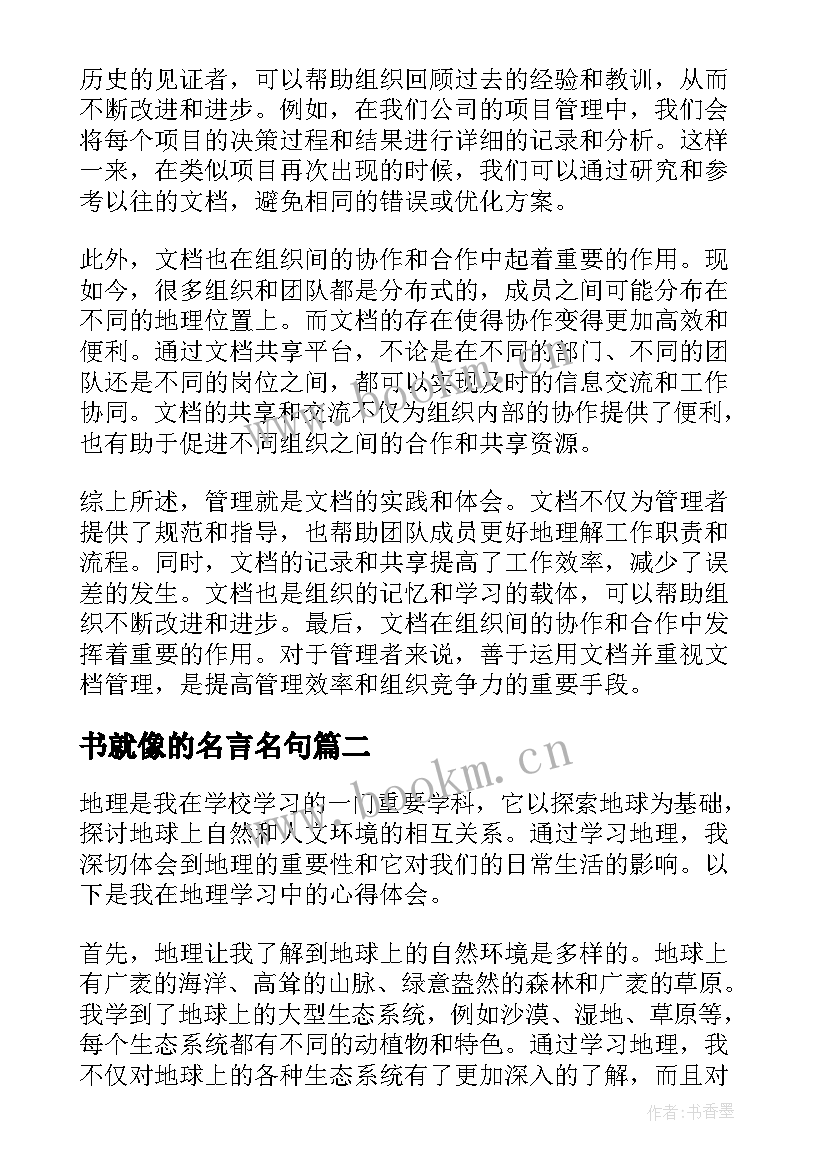 历史的见证者，可以帮助组织回顾过去的经验和教训，从而不断改进和进步。例如，在我们公司的项目管理中，我们会将每个项目的决策过程和结果进行详细的记录和分析。这样一来，在类似项目再次出现的时候，我们可以通过研究和参考以往的文档，避免相同的错误或优化方案。

此外，文档也在组织间的协作和合作中起着重要的作用。现如今，很多组织和团队都是分布式的，成员之间可能分布在不同的地理位置上。而文档的存在使得协作变得更加高效和便利。通过文档共享平台，不论是在不同的部门、不同的团队还是不同的岗位之间，都可以实现及时的信息交流和工作协同。文档的共享和交流不仅为组织内部的协作提供了便利，也有助于促进不同组织之间的合作和共享资源。

综上所述，管理就是文档的实践和体会。文档不仅为管理者提供了规范和指导，也帮助团队成员更好地理解工作职责和流程。同时，文档的记录和共享提高了工作效率，减少了误差的发生。文档也是组织的记忆和学习的载体，可以帮助组织不断改进和进步。最后，文档在组织间的协作和合作中发挥着重要的作用。对于管理者来说，善于运用文档并重视文档管理，是提高管理效率和组织竞争力的重要手段。

书就像的名言名句篇二

www.bookm.cn

地理是我在学校学习的一门重要学科，它以探索地球为基础，探讨地球上自然和人文环境的相互关系。通过学习地理，我深切体会到地理的重要性和它对我们的日常生活的影响。以下是我在地理学习中的心得体会。

首先，地理让我了解到地球上的自然环境是多样的。地球上有广袤的海洋、高耸的山脉、绿意盎然的森林和广袤的草原。我学到了地球上的大型生态系统，例如沙漠、湿地、草原等，每个生态系统都有不同的动植物和特色。通过学习地理，我不仅对地球上的各种生态系统有了更加深入的了解，而且对

作者：书香墨